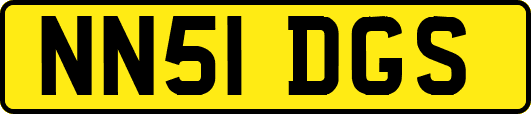 NN51 DGS